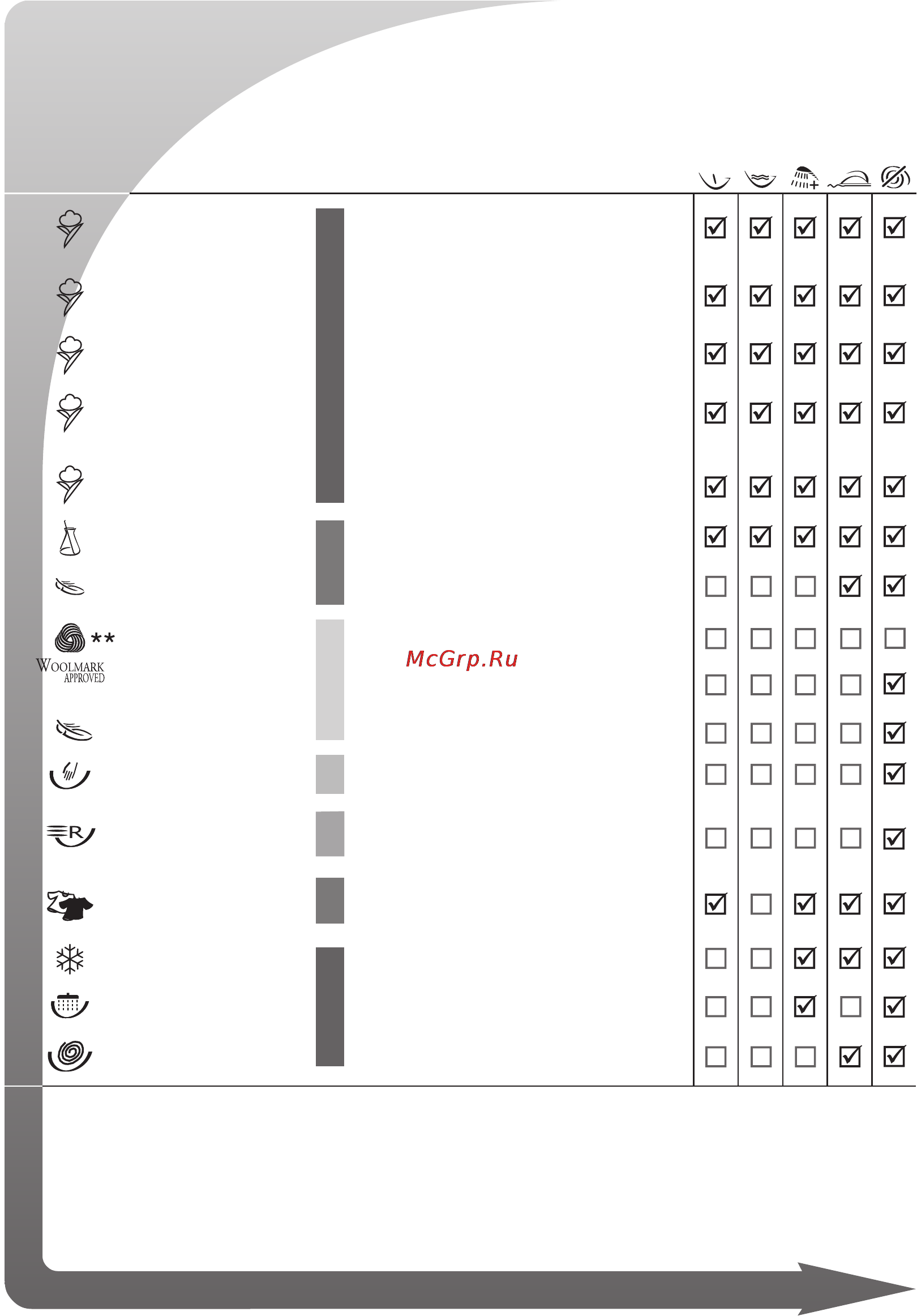 **
WOOLMARK
APPROVED

McGrp.Ru